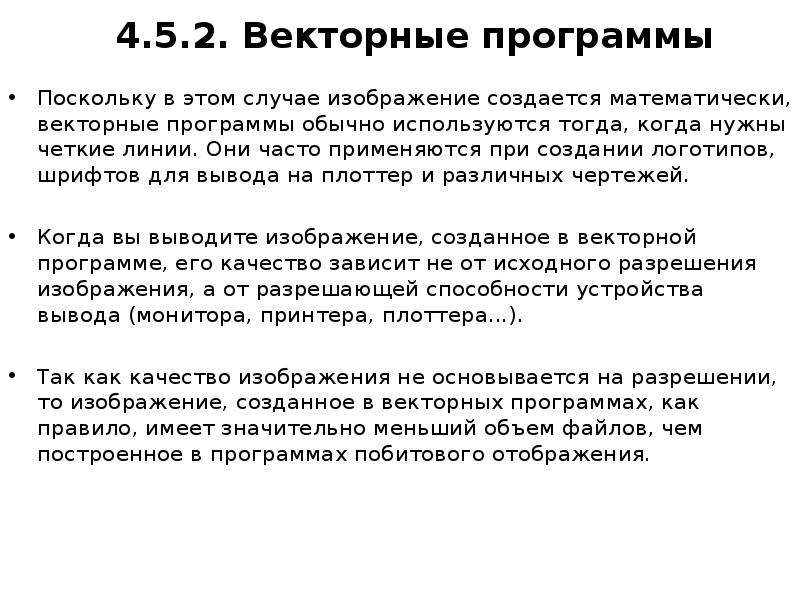 4.5.2. Векторные программы

• Поскольку в этом случае изображение создается математически, векторные программы обычно используются тогда, когда нужны четкие линии. Они часто применяются при создании логотипов, шрифтов для вывода на плоттер и различных чертежей.

• Когда вы выводите изображение, созданное в векторной программе, его качество зависит не от исходного разрешения изображения, а от разрешающей способности устройства вывода (монитора, принтера, плоттера...).

• Так как качество изображения не основывается на разрешении, то изображение, созданное в векторных программах, как правило, имеет значительно меньший объем файлов, чем построенное в программах побитового отображения.